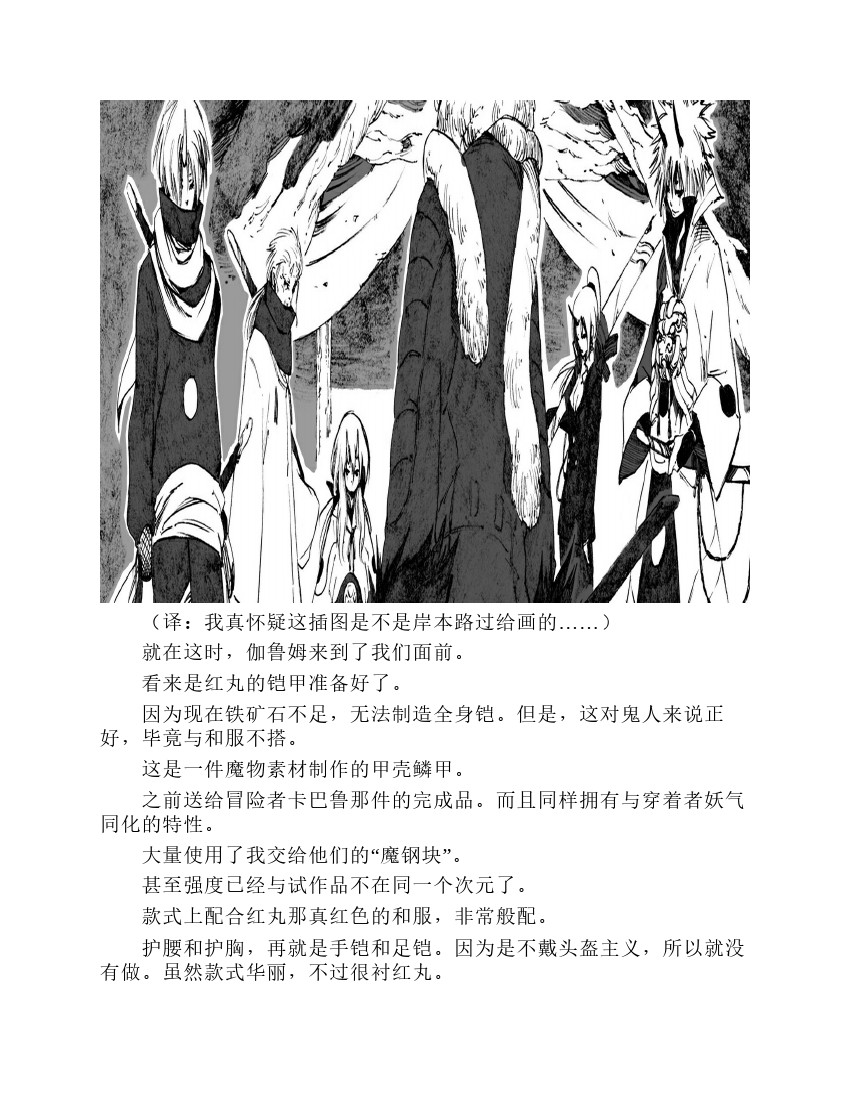 （译：我真怀疑这插图是不是岸本路过给画的……）

就在这时，伽鲁姆来到了我们面前。

看来是红丸的铠甲准备好了。

因为现在铁矿石不足，无法制造全身铠。但是，这对鬼人来说正好，毕竟与和服不搭。

这是一件魔物素材制作的甲壳鳞甲。

之前送给冒险者卡巴鲁那件的完成品。而且同样拥有与穿着者妖气同化的特性。

大量使用了我交给他们的“魔钢块”。

甚至强度已经与试作品不在同一个次元了。

款式上配合红丸那真红色的和服，非常般配。

护腰和护胸，再就是手铠和足铠。因为是不戴头盔主义，所以就没有做。虽然款式华丽，不过很衬红丸。